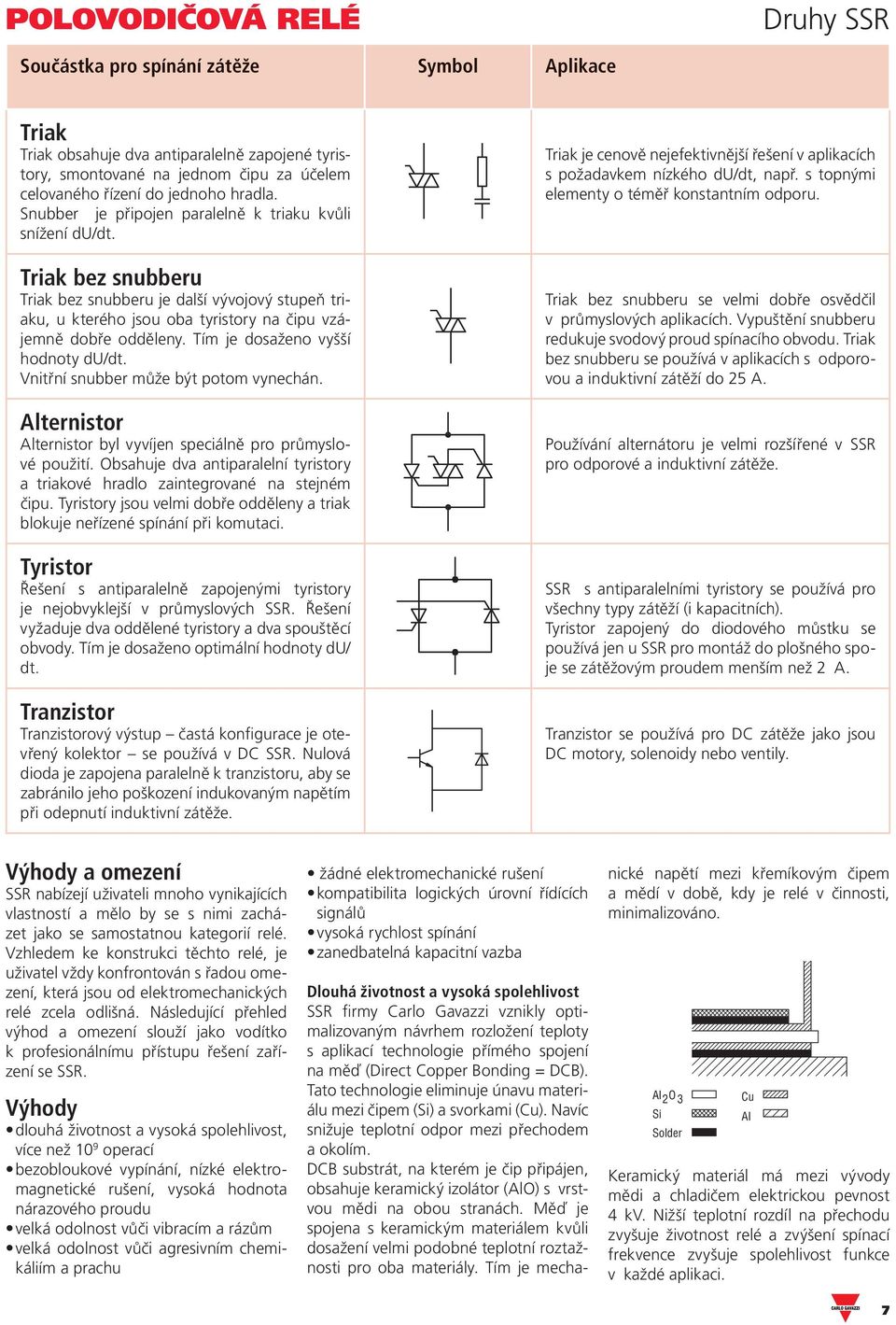 POLOVODIČOVÁ RELÉ

Druhy SSR

| Součástka pro spínání zátěže | Symbol | Aplikace |
|---|---|---|
| **Triak** Triak obsahuje dva antiparalelně zapojené tyristory, smontované na jednom čipu za účelem celovaného řízení do jednoho hradla. Snubber je připojen paralelně k triaku kvůli snížení dU/dt. | | Triak je cenově nejefektivnější řešení v aplikacích s požadavkem nízkého dU/dt, např. s topnými elementy o téměř konstantním odporu. |
| **Triak bez snubberu** Triak bez snubberu je další vývojový stupeň triaku, u kterého jsou oba tyristory na čipu vzájemně dobře odděleny. Tím je dosaženo vyšší hodnoty dU/dt. Vnitřní snubber může být potom vynechán. | | Triak bez snubberu se velmi dobře osvědčil v průmyslových aplikacích. Vypuštění snubberu redukuje svodový proud spínacího obvodu. Triak bez snubberu se používá v aplikacích s odporovou a induktivní zátěží do 25 A. |
| **Alternistor** Alternistor byl vyvíjen speciálně pro průmyslové použití. Obsahuje dva antiparalelní tyristory a triakové hradlo zaintegrované na stejném čipu. Tyristory jsou velmi dobře odděleny a triak blokuje neřízené spínání při komutaci. | | Používání alternátoru je velmi rozšířené v SSR pro odporové a induktivní zátěže. |
| **Tyristor** Řešení s antiparalelně zapojenými tyristory je nejobvyklejší v průmyslových SSR. Řešení vyžaduje dva oddělené tyristory a dva spouštěcí obvody. Tím je dosaženo optimální hodnoty dU/dt. | | SSR s antiparalelními tyristory se používá pro všechny typy zátěží (i kapacitních). Tyristor zapojený do diodového můstku se používá jen u SSR pro montáž do plošného spoje se zátěžovým proudem menším než 2 A. |
| **Tranzistor** Tranzistorový výstup – častá konfigurace je otevřený kolektor – se používá v DC SSR. Nulová dioda je zapojena paralelně k tranzistoru, aby se zabránilo jeho poškození indukovaným napětím při odepnutí induktivní zátěže. | | Tranzistor se používá pro DC zátěže jako jsou DC motory, solenoidy nebo ventily. |

Výhody a omezení
SSR nabízejí uživateli mnoho vynikajících vlastností a mělo by se s nimi zacházet jako se samostatnou kategorií relé. Vzhledem ke konstrukci těchto relé, je uživatel vždy konfrontován s řadou omezení, která jsou od elektromechanických relé zcela odlišná. Následující přehled výhod a omezení slouží jako vodítko k profesionálnímu přístupu řešení zařízení se SSR.

Výhody
• dlouhá životnost a vysoká spolehlivost, více než $10^9$ operací
• bezobloukové vypínání, nízké elektromagnetické rušení, vysoká hodnota nárazového proudu
• velká odolnost vůči vibracím a rázům
• velká odolnost vůči agresivním chemikáliím a prachu
• žádné elektromechanické rušení
• kompatibilita logických úrovní řídících signálů
• vysoká rychlost spínání
• zanedbatelná kapacitní vazba

Dlouhá životnost a vysoká spolehlivost
SSR firmy Carlo Gavazzi vznikly optimalizovaným návrhem rozložení teploty s aplikací technologie přímého spojení na měď (Direct Copper Bonding = DCB). Tato technologie eliminuje únavu materiálu mezi čipem (Si) a svorkami (Cu). Navíc snižuje teplotní odpor mezi přechodem a okolím.
DCB substrát, na kterém je čip připájen, obsahuje keramický izolátor (AlO) s vrstvou mědi na obou stranách. Měď je spojena s keramickým materiálem kvůli dosažení velmi podobné teplotní roztažnosti pro oba materiály. Tím je mechanické napětí mezi křemíkovým čipem a mědí v době, kdy je relé v činnosti, minimalizováno.

$Al_2O_3$
Si
Solder
Cu
Al

Keramický materiál má mezi vývody mědi a chladičem elektrickou pevnost 4 kV. Nižší teplotní rozdíl na přechodu zvyšuje životnost relé a zvýšení spínací frekvence zvyšuje spolehlivost funkce v každé aplikaci.

CARLO GAVAZZI
7